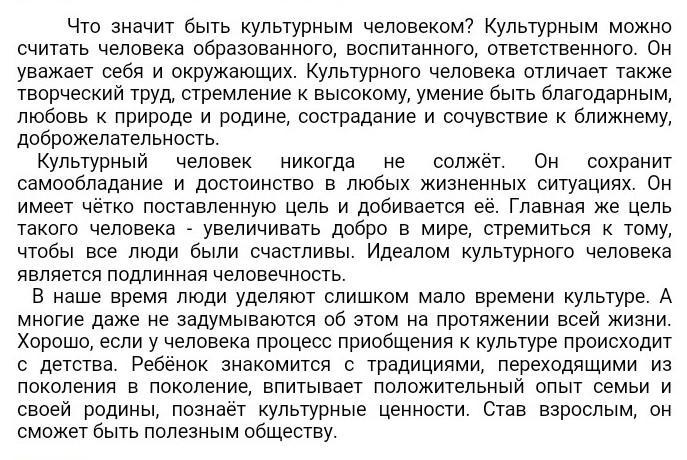 Что значит быть культурным человеком? Культурным можно считать человека образованного, воспитанного, ответственного. Он уважает себя и окружающих. Культурного человека отличает также творческий труд, стремление к высокому, умение быть благодарным, любовь к природе и родине, сострадание и сочувствие к ближнему, доброжелательность.

Культурный человек никогда не солжёт. Он сохранит самообладание и достоинство в любых жизненных ситуациях. Он имеет чётко поставленную цель и добивается её. Главная же цель такого человека - увеличивать добро в мире, стремиться к тому, чтобы все люди были счастливы. Идеалом культурного человека является подлинная человечность.

В наше время люди уделяют слишком мало времени культуре. А многие даже не задумываются об этом на протяжении всей жизни. Хорошо, если у человека процесс приобщения к культуре происходит с детства. Ребёнок знакомится с традициями, переходящими из поколения в поколение, впитывает положительный опыт семьи и своей родины, познаёт культурные ценности. Став взрослым, он сможет быть полезным обществу.